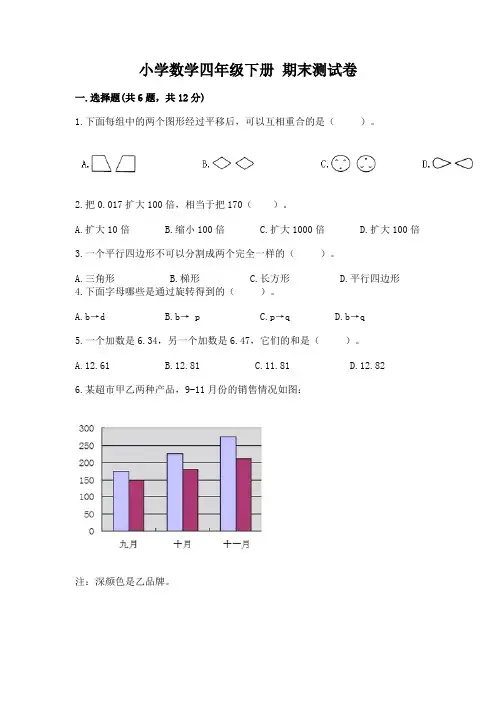 小学数学四年级下册 期末测试卷

一.选择题(共6题，共12分)

1.下面每组中的两个图形经过平移后，可以互相重合的是（　　）。

A.　　B.　　C.　　D.

2.把0.017扩大100倍，相当于把170（　　）。

A.扩大10倍　　B.缩小100倍　　C.扩大1000倍　　D.扩大100倍

3.一个平行四边形不可以分割成两个完全一样的（　　）。

A.三角形　　B.梯形　　C.长方形　　D.平行四边形

4.下面字母哪些是通过旋转得到的（　　）。

A.b→d　　B.b→ p　　C.p→q　　D.b→q

5.一个加数是6.34，另一个加数是6.47，它们的和是（　　）。

A.12.61　　B.12.81　　C.11.81　　D.12.82

6.某超市甲乙两种产品，9-11月份的销售情况如图：

300
250
200
150
100
50
0
九月　十月　十一月

注：深颜色是乙品牌。